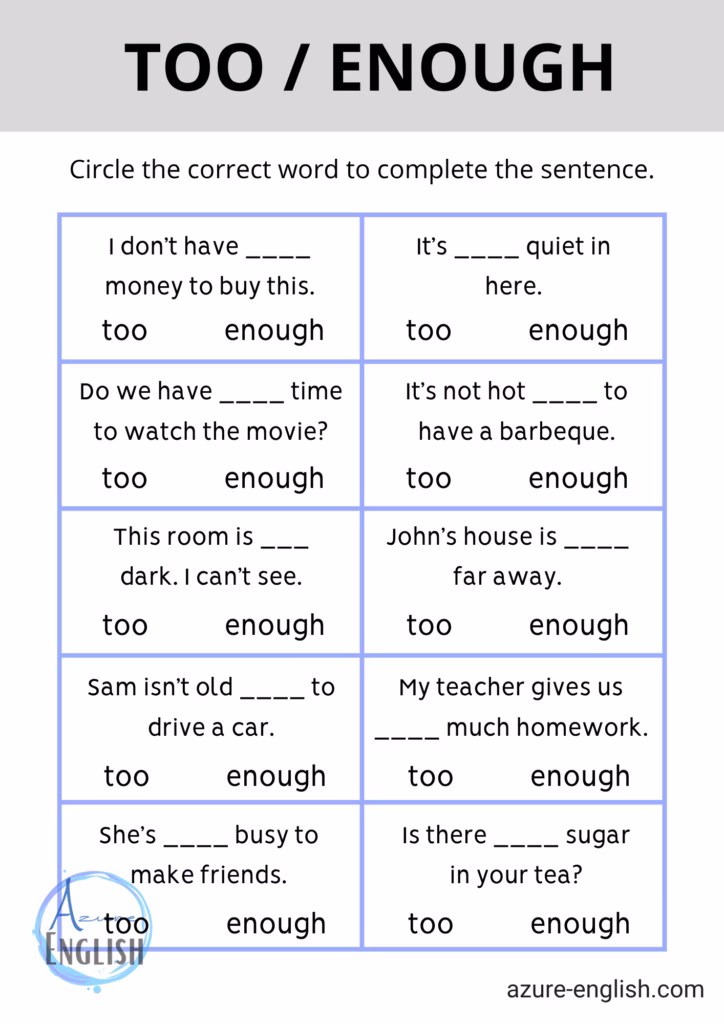 TOO / ENOUGH

Circle the correct word to complete the sentence.

| | |
|---|---|
| I don't have ____ money to buy this. too enough | It's ____ quiet in here. too enough |
| Do we have ____ time to watch the movie? too enough | It's not hot ____ to have a barbeque. too enough |
| This room is ___ dark. I can't see. too enough | John's house is ____ far away. too enough |
| Sam isn't old ____ to drive a car. too enough | My teacher gives us ____ much homework. too enough |
| She's ____ busy to make friends. too enough | Is there ____ sugar in your tea? too enough |

Azure ENGLISH

azure-english.com